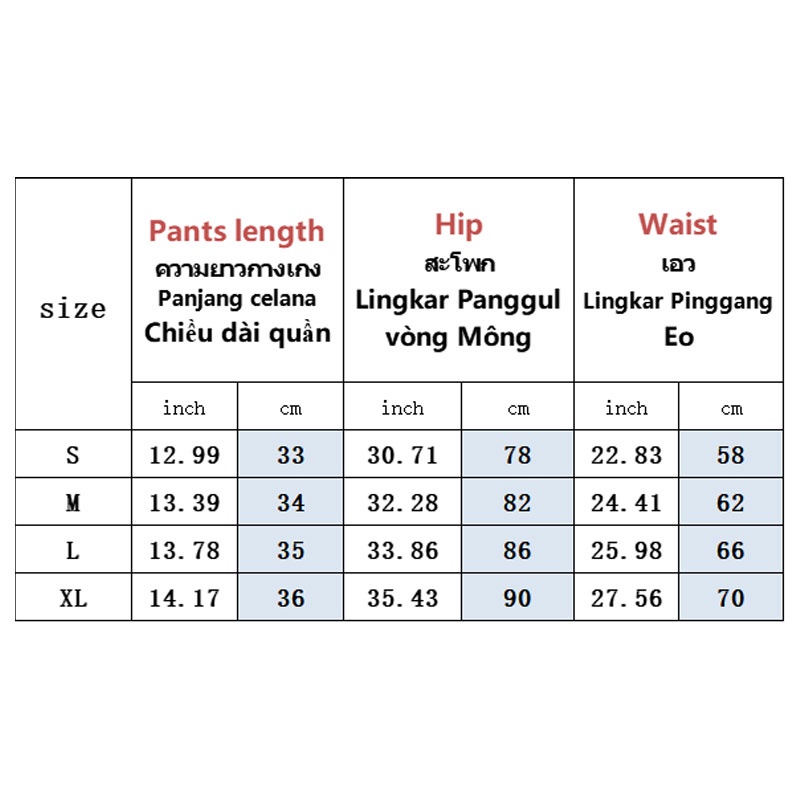 | size | Pants length ความยาวกางเกง Panjang celana Chiều dài quần | | Hip สะโพก Lingkar Panggul vòng Mông | | Waist เอว Lingkar Pinggang Eo | |
|---|---|---|---|---|---|---|
| | inch | cm | inch | cm | inch | cm |
| S | 12.99 | 33 | 30.71 | 78 | 22.83 | 58 |
| M | 13.39 | 34 | 32.28 | 82 | 24.41 | 62 |
| L | 13.78 | 35 | 33.86 | 86 | 25.98 | 66 |
| XL | 14.17 | 36 | 35.43 | 90 | 27.56 | 70 |